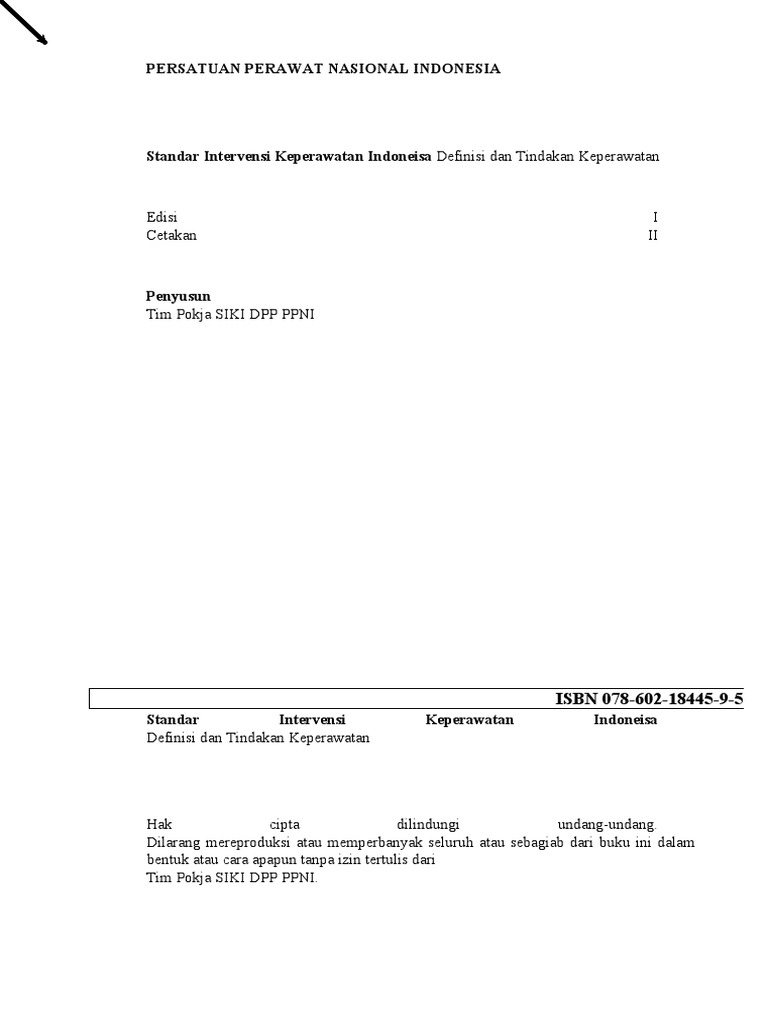 PERSATUAN PERAWAT NASIONAL INDONESIA

Standar Intervensi Keperawatan Indoneisa Definisi dan Tindakan Keperawatan

Edisi I
Cetakan II

Penyusun
Tim Pokja SIKI DPP PPNI

ISBN 078-602-18445-9-5

Standar Intervensi Keperawatan Indoneisa
Definisi dan Tindakan Keperawatan

Hak cipta dilindungi undang-undang.
Dilarang mereproduksi atau memperbanyak seluruh atau sebagiab dari buku ini dalam bentuk atau cara apapun tanpa izin tertulis dari
Tim Pokja SIKI DPP PPNI.